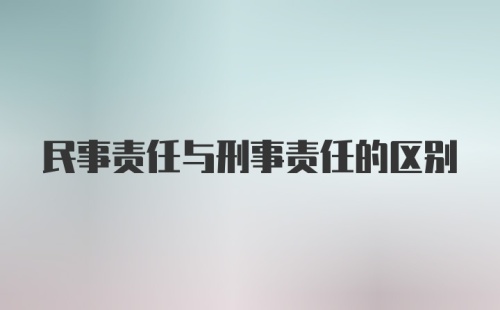 民事责任与刑事责任的区别